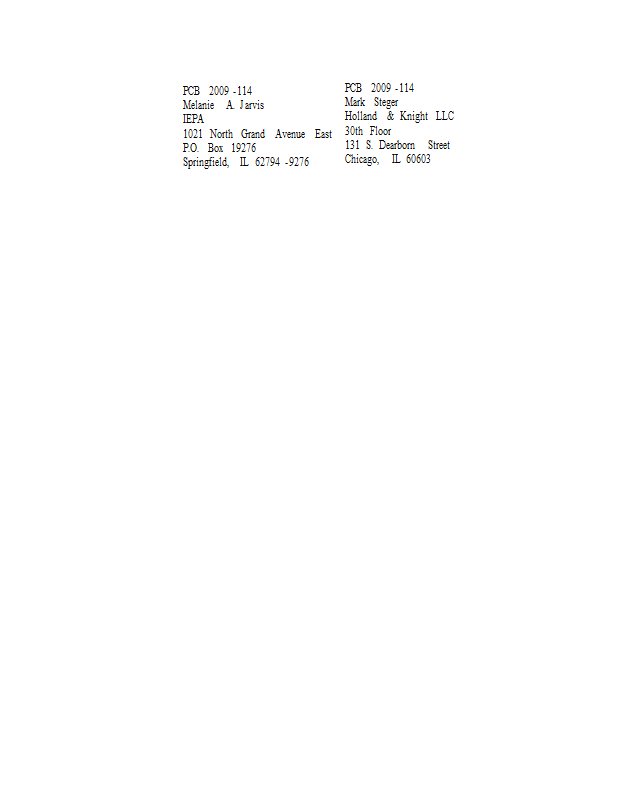 PCB 2009 -114
Melanie A. Jarvis
IEPA
1021 North Grand Avenue East
P.O. Box 19276
Springfield, IL 62794 -9276

PCB 2009 -114
Mark Steger
Holland & Knight LLC
30th Floor
131 S. Dearborn Street
Chicago, IL 60603